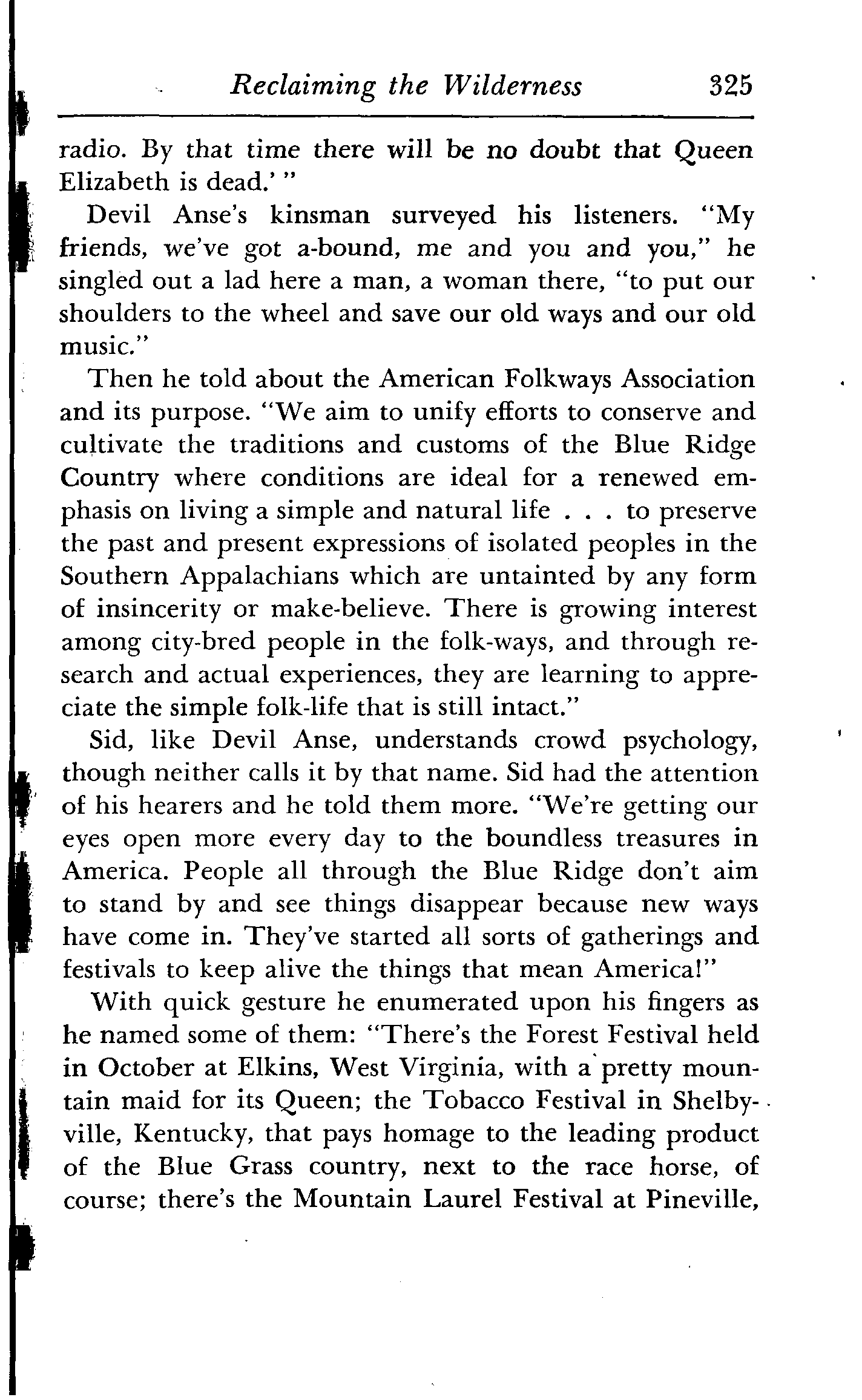 Reclaiming the Wilderness 325

radio. By that time there will be no doubt that Queen Elizabeth is dead.' "

Devil Anse's kinsman surveyed his listeners. "My friends, we've got a-bound, me and you and you," he singled out a lad here a man, a woman there, "to put our shoulders to the wheel and save our old ways and our old music."

Then he told about the American Folkways Association and its purpose. "We aim to unify efforts to conserve and cultivate the traditions and customs of the Blue Ridge Country where conditions are ideal for a renewed emphasis on living a simple and natural life . . . to preserve the past and present expressions of isolated peoples in the Southern Appalachians which are untainted by any form of insincerity or make-believe. There is growing interest among city-bred people in the folk-ways, and through research and actual experiences, they are learning to appreciate the simple folk-life that is still intact."

Sid, like Devil Anse, understands crowd psychology, though neither calls it by that name. Sid had the attention of his hearers and he told them more. "We're getting our eyes open more every day to the boundless treasures in America. People all through the Blue Ridge don't aim to stand by and see things disappear because new ways have come in. They've started all sorts of gatherings and festivals to keep alive the things that mean America!"

With quick gesture he enumerated upon his fingers as he named some of them: "There's the Forest Festival held in October at Elkins, West Virginia, with a pretty mountain maid for its Queen; the Tobacco Festival in Shelbyville, Kentucky, that pays homage to the leading product of the Blue Grass country, next to the race horse, of course; there's the Mountain Laurel Festival at Pineville,